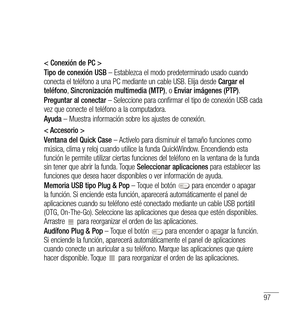 < Conexión de PC >
Tipo de conexión USB – Establezca el modo predeterminado usado cuando conecta el teléfono a una PC mediante un cable USB. Elija desde Cargar el teléfono, Sincronización multimedia (MTP), o Enviar imágenes (PTP).
Preguntar al conectar – Seleccione para confirmar el tipo de conexión USB cada vez que conecte el teléfono a la computadora.
Ayuda – Muestra información sobre los ajustes de conexión.

< Accesorio >
Ventana del Quick Case – Actívelo para disminuir el tamaño funciones como música, clima y reloj cuando utilice la funda QuickWindow. Encendiendo esta función le permite utilizar ciertas funciones del teléfono en la ventana de la funda sin tener que abrir la funda. Toque Seleccionar aplicaciones para establecer las funciones que desea hacer disponibles o ver información de ayuda.
Memoria USB tipo Plug & Pop – Toque el botón para encender o apagar la función. Si enciende esta función, aparecerá automáticamente el panel de aplicaciones cuando su teléfono esté conectado mediante un cable USB portátil (OTG, On-The-Go). Seleccione las aplicaciones que desea que estén disponibles. Arrastre para reorganizar el orden de las aplicaciones.
Audífono Plug & Pop – Toque el botón para encender o apagar la función. Si enciende la función, aparecerá automáticamente el panel de aplicaciones cuando conecte un auricular a su teléfono. Marque las aplicaciones que quiere hacer disponible. Toque para reorganizar el orden de las aplicaciones.

97